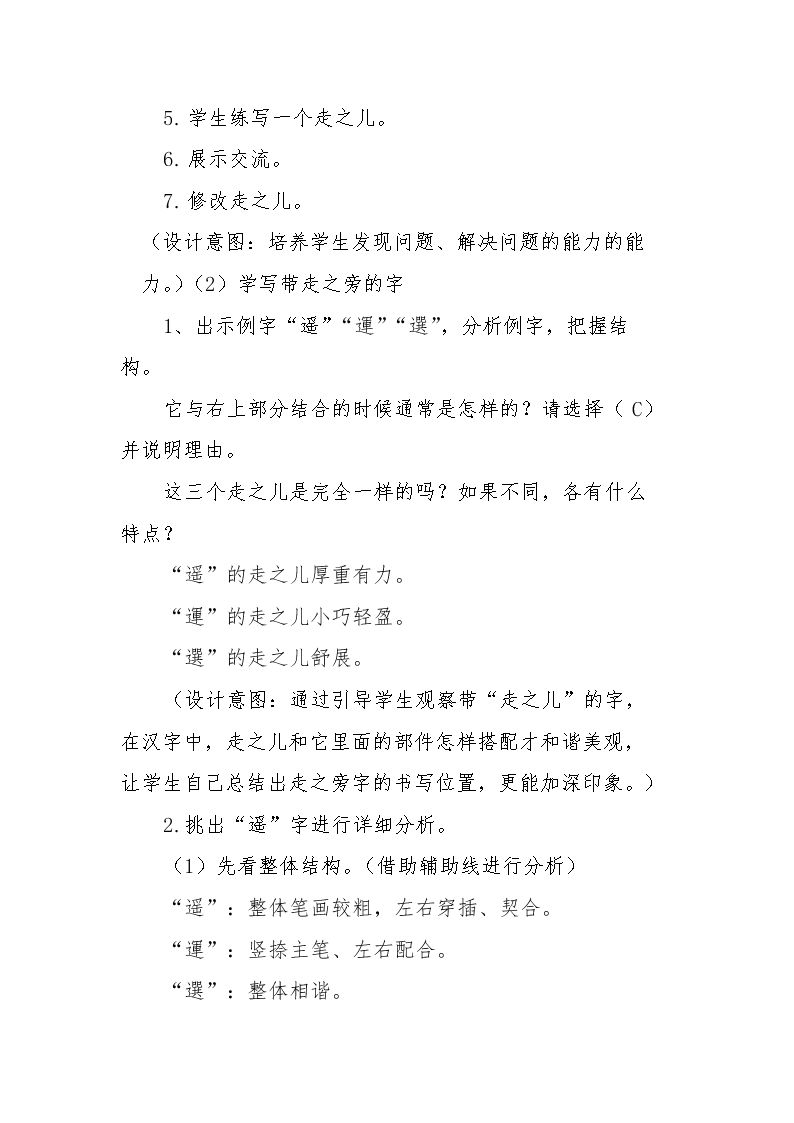 5.学生练写一个走之儿。

6.展示交流。

7.修改走之儿。

（设计意图：培养学生发现问题、解决问题的能力的能力。）（2）学写带走之旁的字

1、出示例字“遥”“運”“選”，分析例字，把握结构。

它与右上部分结合的时候通常是怎样的？请选择（C）并说明理由。

这三个走之儿是完全一样的吗？如果不同，各有什么特点？

“遥”的走之儿厚重有力。

“運”的走之儿小巧轻盈。

“選”的走之儿舒展。

（设计意图：通过引导学生观察带“走之儿”的字，在汉字中，走之儿和它里面的部件怎样搭配才和谐美观，让学生自己总结出走之旁字的书写位置，更能加深印象。）

2.挑出“遥”字进行详细分析。

（1）先看整体结构。（借助辅助线进行分析）

“遥”：整体笔画较粗，左右穿插、契合。

“運”：竖捺主笔、左右配合。

“選”：整体相谐。